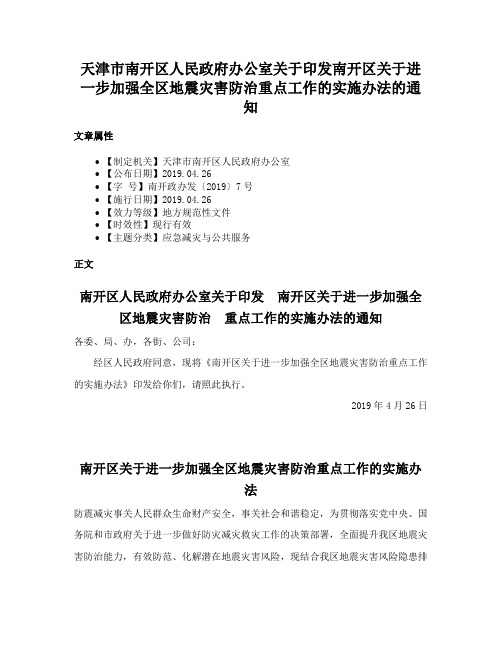 天津市南开区人民政府办公室关于印发南开区关于进一步加强全区地震灾害防治重点工作的实施办法的通知

文章属性

- 【制定机关】天津市南开区人民政府办公室
- 【公布日期】2019.04.26
- 【字　号】南开政办发〔2019〕7号
- 【施行日期】2019.04.26
- 【效力等级】地方规范性文件
- 【时效性】现行有效
- 【主题分类】应急减灾与公共服务

正文

南开区人民政府办公室关于印发　南开区关于进一步加强全区地震灾害防治　重点工作的实施办法的通知

各委、局、办，各街、公司：

经区人民政府同意，现将《南开区关于进一步加强全区地震灾害防治重点工作的实施办法》印发给你们，请照此执行。

2019年4月26日

南开区关于进一步加强全区地震灾害防治重点工作的实施办法

防震减灾事关人民群众生命财产安全，事关社会和谐稳定，为贯彻落实党中央、国务院和市政府关于进一步做好防灾减灾救灾工作的决策部署，全面提升我区地震灾害防治能力，有效防范、化解潜在地震灾害风险，现结合我区地震灾害风险隐患排